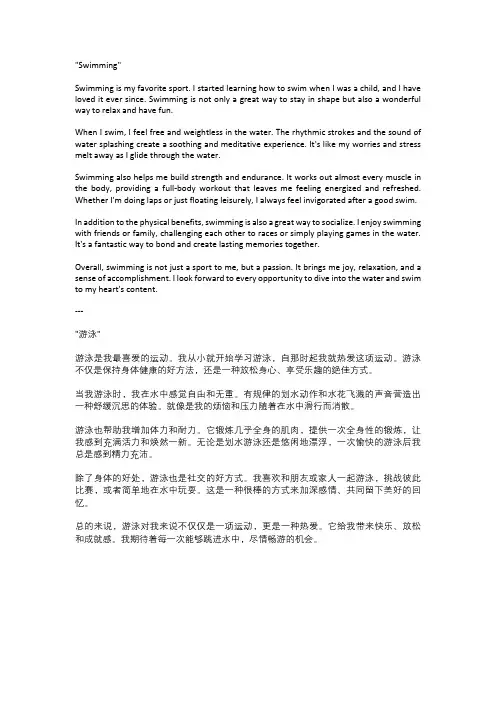 "Swimming"

Swimming is my favorite sport. I started learning how to swim when I was a child, and I have loved it ever since. Swimming is not only a great way to stay in shape but also a wonderful way to relax and have fun.

When I swim, I feel free and weightless in the water. The rhythmic strokes and the sound of water splashing create a soothing and meditative experience. It's like my worries and stress melt away as I glide through the water.

Swimming also helps me build strength and endurance. It works out almost every muscle in the body, providing a full-body workout that leaves me feeling energized and refreshed. Whether I'm doing laps or just floating leisurely, I always feel invigorated after a good swim.

In addition to the physical benefits, swimming is also a great way to socialize. I enjoy swimming with friends or family, challenging each other to races or simply playing games in the water. It's a fantastic way to bond and create lasting memories together.

Overall, swimming is not just a sport to me, but a passion. It brings me joy, relaxation, and a sense of accomplishment. I look forward to every opportunity to dive into the water and swim to my heart's content.

---

"游泳"

游泳是我最喜爱的运动。我从小就开始学习游泳，自那时起我就热爱这项运动。游泳不仅是保持身体健康的好方法，还是一种放松身心、享受乐趣的绝佳方式。

当我游泳时，我在水中感觉自由和无重。有规律的划水动作和水花飞溅的声音营造出一种舒缓沉思的体验。就像是我的烦恼和压力随着在水中滑行而消散。

游泳也帮助我增加体力和耐力。它锻炼几乎全身的肌肉，提供一次全身性的锻炼，让我感到充满活力和焕然一新。无论是划水游泳还是悠闲地漂浮，一次愉快的游泳后我总是感到精力充沛。

除了身体的好处，游泳也是社交的好方式。我喜欢和朋友或家人一起游泳，挑战彼此比赛，或者简单地在水中玩耍。这是一种很棒的方式来加深感情、共同留下美好的回忆。

总的来说，游泳对我来说不仅仅是一项运动，更是一种热爱。它给我带来快乐、放松和成就感。我期待着每一次能够跳进水中，尽情畅游的机会。